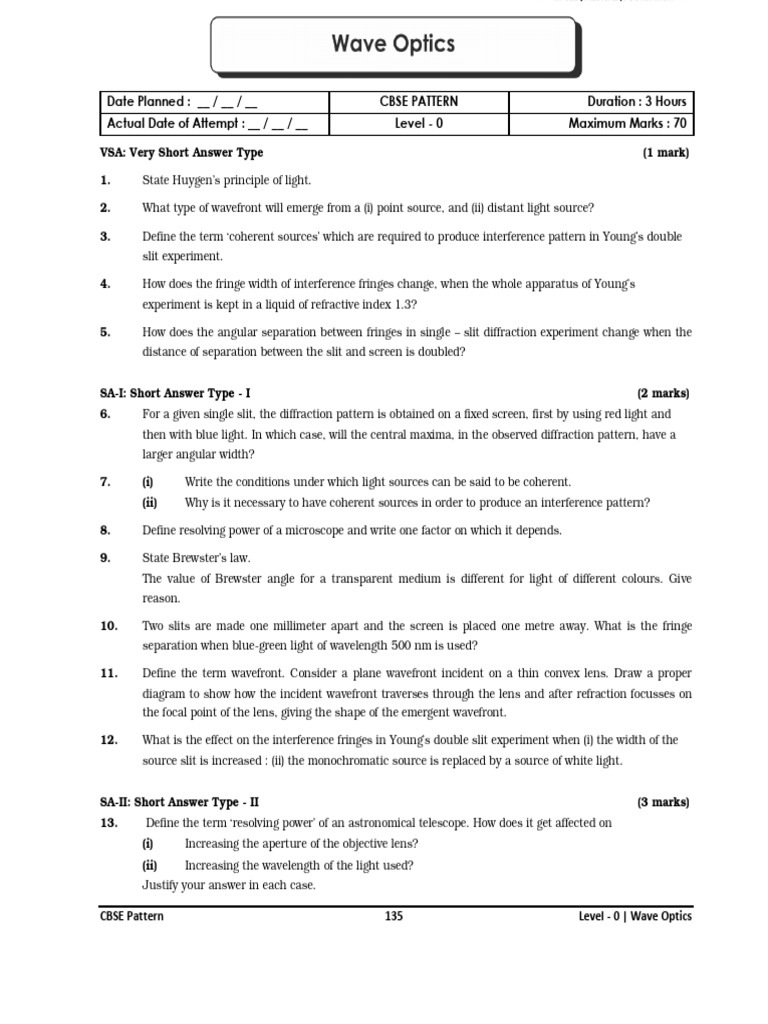 Wave Optics

| Date Planned : __ / __ / __ | CBSE PATTERN | Duration : 3 Hours |
|---|---|---|
| Actual Date of Attempt : __ / __ / __ | Level - 0 | Maximum Marks : 70 |

VSA: Very Short Answer Type (1 mark)

1. State Huygen's principle of light.

2. What type of wavefront will emerge from a (i) point source, and (ii) distant light source?

3. Define the term 'coherent sources' which are required to produce interference pattern in Young's double slit experiment.

4. How does the fringe width of interference fringes change, when the whole apparatus of Young's experiment is kept in a liquid of refractive index 1.3?

5. How does the angular separation between fringes in single – slit diffraction experiment change when the distance of separation between the slit and screen is doubled?

SA-I: Short Answer Type - I (2 marks)

6. For a given single slit, the diffraction pattern is obtained on a fixed screen, first by using red light and then with blue light. In which case, will the central maxima, in the observed diffraction pattern, have a larger angular width?

7. (i) Write the conditions under which light sources can be said to be coherent.
(ii) Why is it necessary to have coherent sources in order to produce an interference pattern?

8. Define resolving power of a microscope and write one factor on which it depends.

9. State Brewster's law.
The value of Brewster angle for a transparent medium is different for light of different colours. Give reason.

10. Two slits are made one millimeter apart and the screen is placed one metre away. What is the fringe separation when blue-green light of wavelength 500 nm is used?

11. Define the term wavefront. Consider a plane wavefront incident on a thin convex lens. Draw a proper diagram to show how the incident wavefront traverses through the lens and after refraction focusses on the focal point of the lens, giving the shape of the emergent wavefront.

12. What is the effect on the interference fringes in Young's double slit experiment when (i) the width of the source slit is increased : (ii) the monochromatic source is replaced by a source of white light.

SA-II: Short Answer Type - II (3 marks)

13. Define the term 'resolving power' of an astronomical telescope. How does it get affected on
(i) Increasing the aperture of the objective lens?
(ii) Increasing the wavelength of the light used?
Justify your answer in each case.

CBSE Pattern 135 Level - 0 | Wave Optics